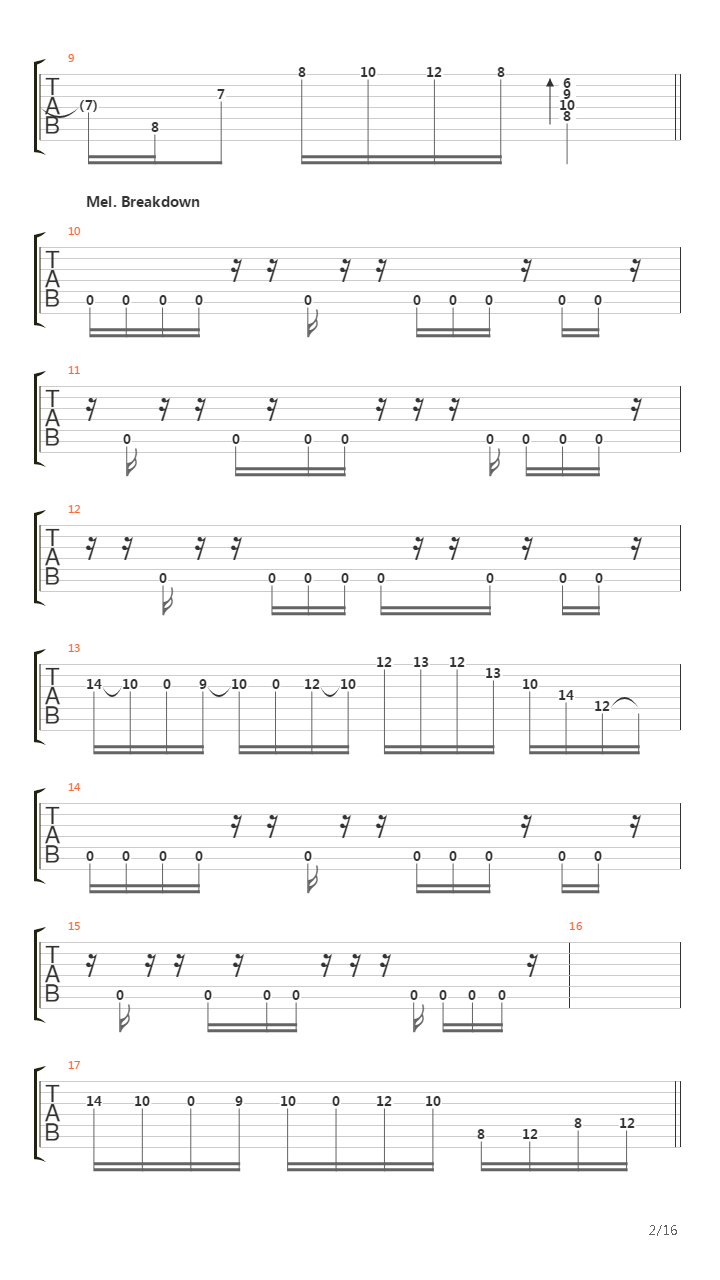 9
T
A
B
(7) 8 7 8 10 12 8 6 9 10 8

Mel. Breakdown

10
T
A
B
0 0 0 0 0 0 0 0 0 0

11
T
A
B
0 0 0 0 0 0 0 0

12
T
A
B
0 0 0 0 0 0 0 0

13
T
A
B
14 10 0 9 10 0 12 10 12 13 12 13 10 14 12

14
T
A
B
0 0 0 0 0 0 0 0 0 0

15
T
A
B
0 0 0 0 0 0 0 0

16

17
T
A
B
14 10 0 9 10 0 12 10 8 12 8 12

2/16